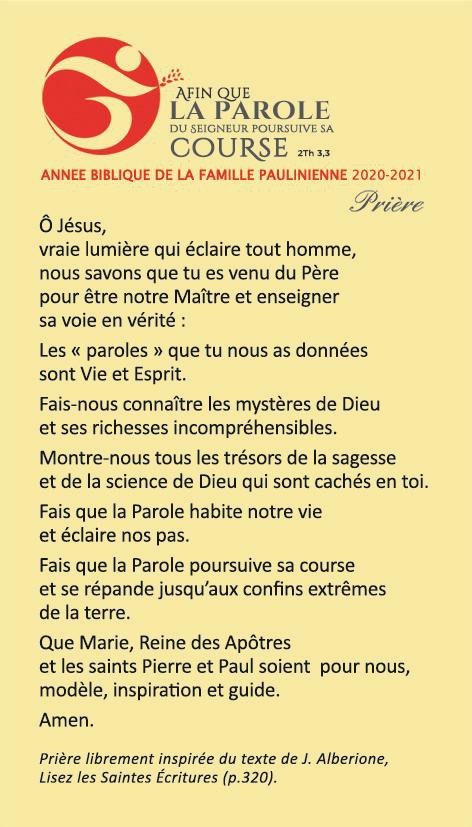 AFIN QUE
LA PAROLE
DU SEIGNEUR POURSUIVE SA
COURSE 2Th 3,3

ANNEE BIBLIQUE DE LA FAMILLE PAULINIENNE 2020-2021

Prière

Ô Jésus,
vraie lumière qui éclaire tout homme,
nous savons que tu es venu du Père
pour être notre Maître et enseigner
sa voie en vérité :

Les « paroles » que tu nous as données
sont Vie et Esprit.

Fais-nous connaître les mystères de Dieu
et ses richesses incompréhensibles.

Montre-nous tous les trésors de la sagesse
et de la science de Dieu qui sont cachés en toi.

Fais que la Parole habite notre vie
et éclaire nos pas.

Fais que la Parole poursuive sa course
et se répande jusqu'aux confins extrêmes
de la terre.

Que Marie, Reine des Apôtres
et les saints Pierre et Paul soient pour nous,
modèle, inspiration et guide.

Amen.

Prière librement inspirée du texte de J. Alberione,
Lisez les Saintes Écritures (p.320).